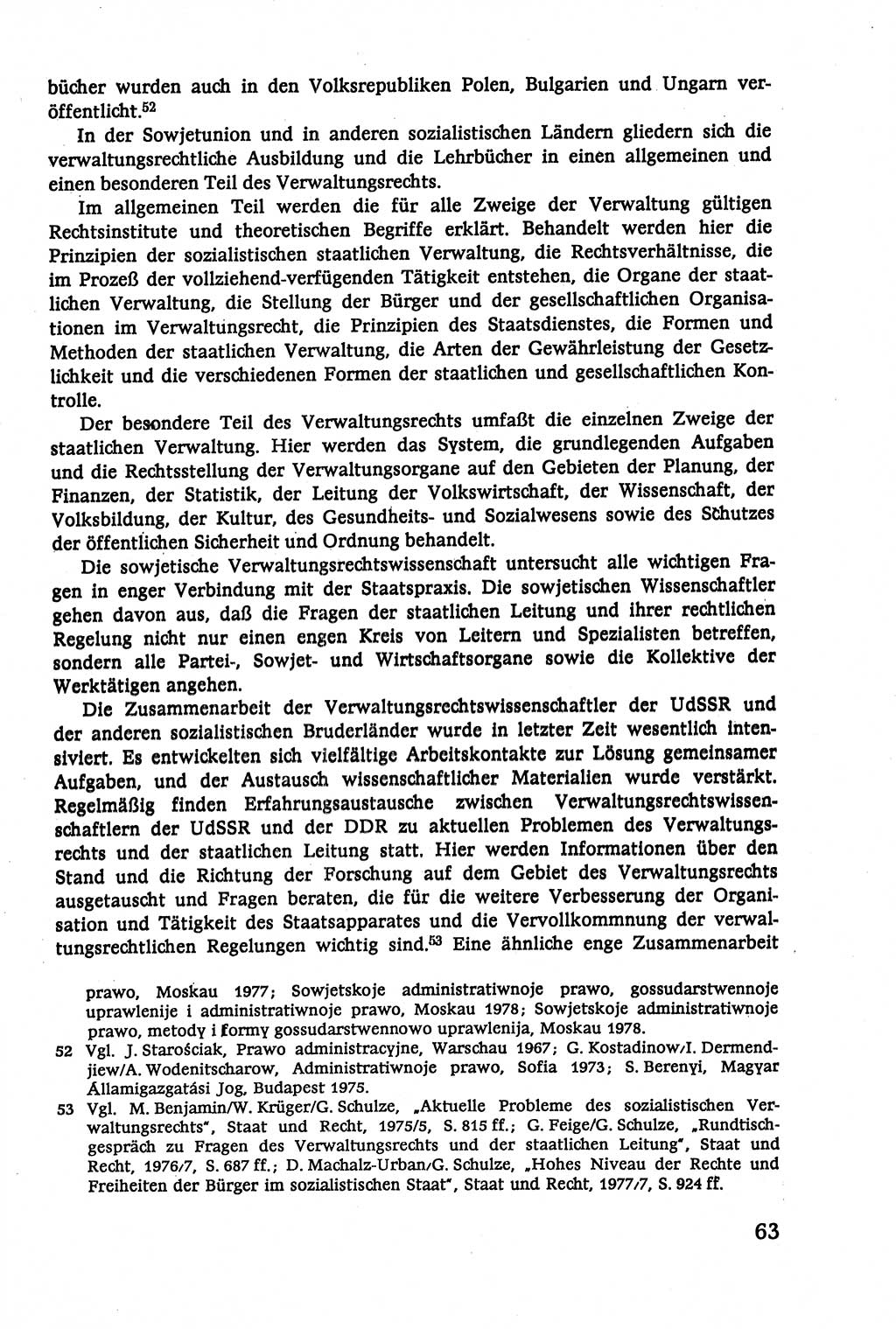 bücher wurden auch in den Volksrepubliken Polen, Bulgarien und Ungarn veröffentlicht.$^{52}$

In der Sowjetunion und in anderen sozialistischen Ländern gliedern sich die verwaltungsrechtliche Ausbildung und die Lehrbücher in einen allgemeinen und einen besonderen Teil des Verwaltungsrechts.

Im allgemeinen Teil werden die für alle Zweige der Verwaltung gültigen Rechtsinstitute und theoretischen Begriffe erklärt. Behandelt werden hier die Prinzipien der sozialistischen staatlichen Verwaltung, die Rechtsverhältnisse, die im Prozeß der vollziehend-verfügenden Tätigkeit entstehen, die Organe der staatlichen Verwaltung, die Stellung der Bürger und der gesellschaftlichen Organisationen im Verwaltungsrecht, die Prinzipien des Staatsdienstes, die Formen und Methoden der staatlichen Verwaltung, die Arten der Gewährleistung der Gesetzlichkeit und die verschiedenen Formen der staatlichen und gesellschaftlichen Kontrolle.

Der besondere Teil des Verwaltungsrechts umfaßt die einzelnen Zweige der staatlichen Verwaltung. Hier werden das System, die grundlegenden Aufgaben und die Rechtsstellung der Verwaltungsorgane auf den Gebieten der Planung, der Finanzen, der Statistik, der Leitung der Volkswirtschaft, der Wissenschaft, der Volksbildung, der Kultur, des Gesundheits- und Sozialwesens sowie des Schutzes der öffentlichen Sicherheit und Ordnung behandelt.

Die sowjetische Verwaltungsrechtswissenschaft untersucht alle wichtigen Fragen in enger Verbindung mit der Staatspraxis. Die sowjetischen Wissenschaftler gehen davon aus, daß die Fragen der staatlichen Leitung und ihrer rechtlichen Regelung nicht nur einen engen Kreis von Leitern und Spezialisten betreffen, sondern alle Partei-, Sowjet- und Wirtschaftsorgane sowie die Kollektive der Werktätigen angehen.

Die Zusammenarbeit der Verwaltungsrechtswissenschaftler der UdSSR und der anderen sozialistischen Bruderländer wurde in letzter Zeit wesentlich intensiviert. Es entwickelten sich vielfältige Arbeitskontakte zur Lösung gemeinsamer Aufgaben, und der Austausch wissenschaftlicher Materialien wurde verstärkt. Regelmäßig finden Erfahrungsaustausche zwischen Verwaltungsrechtswissenschaftlern der UdSSR und der DDR zu aktuellen Problemen des Verwaltungsrechts und der staatlichen Leitung statt. Hier werden Informationen über den Stand und die Richtung der Forschung auf dem Gebiet des Verwaltungsrechts ausgetauscht und Fragen beraten, die für die weitere Verbesserung der Organisation und Tätigkeit des Staatsapparates und die Vervollkommnung der verwaltungsrechtlichen Regelungen wichtig sind.$^{53}$ Eine ähnliche enge Zusammenarbeit

prawo, Moskau 1977; Sowjetskoje administratiwnoje prawo, gossudarstwennoje uprawlenije i administratiwnoje prawo, Moskau 1978; Sowjetskoje administratiwnoje prawo, metody i formy gossudarstwennowo uprawlenija, Moskau 1978.

52 Vgl. J. Starościak, Prawo administracyjne, Warschau 1967; G. Kostadinow/I. Dermendjiew/A. Wodenitscharow, Administratiwnoje prawo, Sofia 1973; S. Berenyi, Magyar Államigazgatási Jog, Budapest 1975.

53 Vgl. M. Benjamin/W. Krüger/G. Schulze, „Aktuelle Probleme des sozialistischen Verwaltungsrechts", Staat und Recht, 1975/5, S. 815 ff.; G. Feige/G. Schulze, „Rundtischgespräch zu Fragen des Verwaltungsrechts und der staatlichen Leitung", Staat und Recht, 1976/7, S. 687 ff.; D. Machalz-Urban/G. Schulze, „Hohes Niveau der Rechte und Freiheiten der Bürger im sozialistischen Staat", Staat und Recht, 1977/7, S. 924 ff.

63